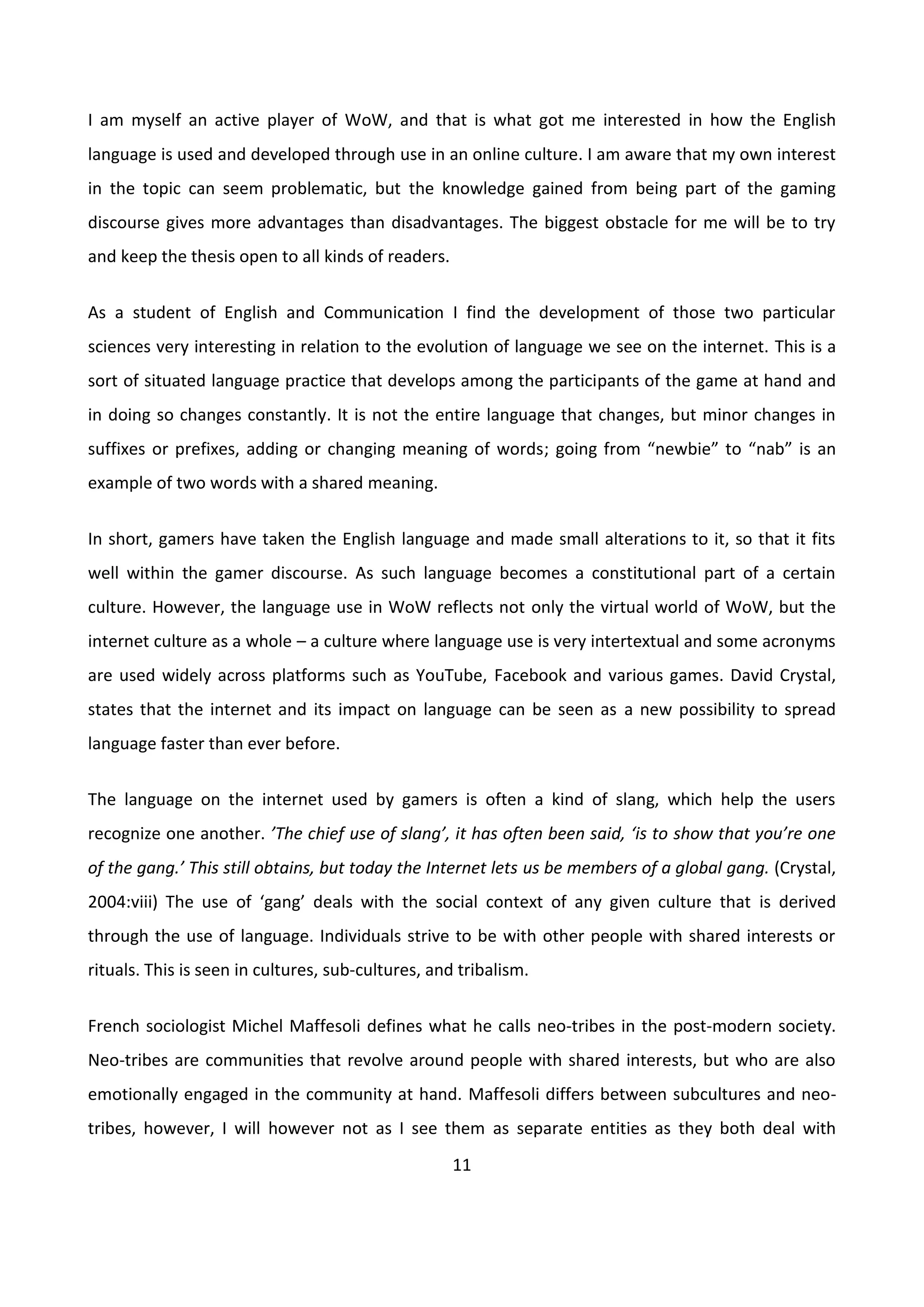 I am myself an active player of WoW, and that is what got me interested in how the English language is used and developed through use in an online culture. I am aware that my own interest in the topic can seem problematic, but the knowledge gained from being part of the gaming discourse gives more advantages than disadvantages. The biggest obstacle for me will be to try and keep the thesis open to all kinds of readers.

As a student of English and Communication I find the development of those two particular sciences very interesting in relation to the evolution of language we see on the internet. This is a sort of situated language practice that develops among the participants of the game at hand and in doing so changes constantly. It is not the entire language that changes, but minor changes in suffixes or prefixes, adding or changing meaning of words; going from “newbie” to “nab” is an example of two words with a shared meaning.

In short, gamers have taken the English language and made small alterations to it, so that it fits well within the gamer discourse. As such language becomes a constitutional part of a certain culture. However, the language use in WoW reflects not only the virtual world of WoW, but the internet culture as a whole – a culture where language use is very intertextual and some acronyms are used widely across platforms such as YouTube, Facebook and various games. David Crystal, states that the internet and its impact on language can be seen as a new possibility to spread language faster than ever before.

The language on the internet used by gamers is often a kind of slang, which help the users recognize one another. ’The chief use of slang’, it has often been said, ‘is to show that you’re one of the gang.’ This still obtains, but today the Internet lets us be members of a global gang. (Crystal, 2004:viii) The use of ‘gang’ deals with the social context of any given culture that is derived through the use of language. Individuals strive to be with other people with shared interests or rituals. This is seen in cultures, sub-cultures, and tribalism.

French sociologist Michel Maffesoli defines what he calls neo-tribes in the post-modern society. Neo-tribes are communities that revolve around people with shared interests, but who are also emotionally engaged in the community at hand. Maffesoli differs between subcultures and neo-tribes, however, I will however not as I see them as separate entities as they both deal with

11